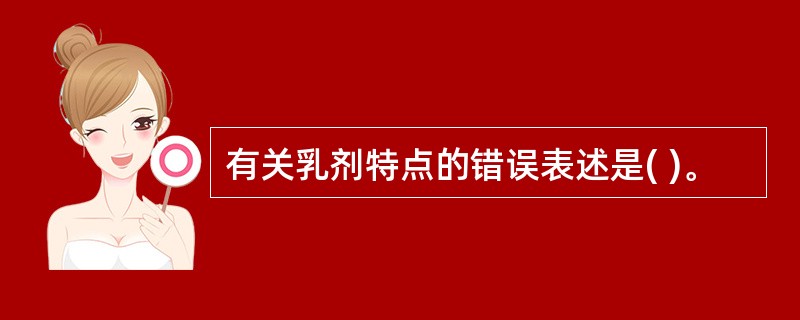 有关乳剂特点的错误表述是( )。